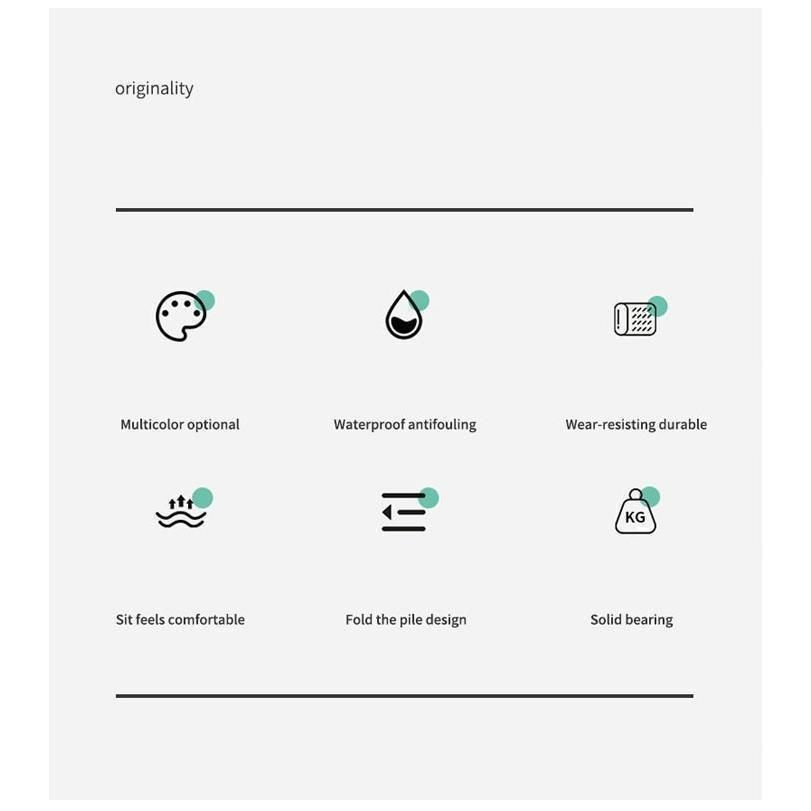 originality

Multicolor optional

Waterproof antifouling

Wear-resisting durable

Sit feels comfortable

Fold the pile design

KG

Solid bearing